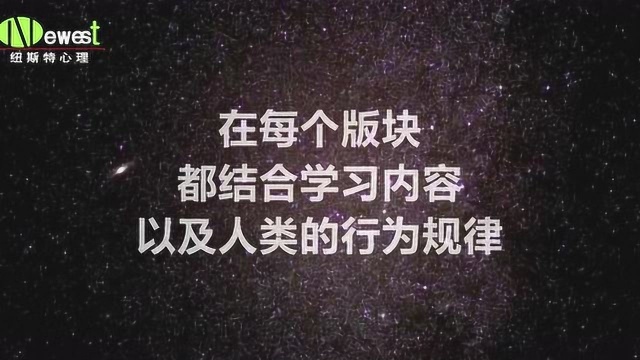 Newest
纽斯特心理

在每个版块
都结合学习内容
以及人类的行为规律